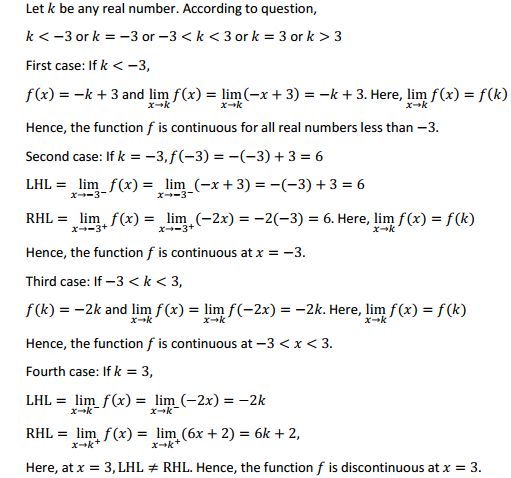 Let $k$ be any real number. According to question,

$k < -3$ or $k = -3$ or $-3 < k < 3$ or $k = 3$ or $k > 3$

First case: If $k < -3$,

$f(x) = -k + 3$ and $\lim_{x \to k} f(x) = \lim_{x \to k}(-x + 3) = -k + 3$. Here, $\lim_{x \to k} f(x) = f(k)$

Hence, the function $f$ is continuous for all real numbers less than $-3$.

Second case: If $k = -3, f(-3) = -(-3) + 3 = 6$

$\text{LHL} = \lim_{x \to -3^-} f(x) = \lim_{x \to -3^-}(-x + 3) = -(-3) + 3 = 6$

$\text{RHL} = \lim_{x \to -3^+} f(x) = \lim_{x \to -3^+}(-2x) = -2(-3) = 6$. Here, $\lim_{x \to k} f(x) = f(k)$

Hence, the function $f$ is continuous at $x = -3$.

Third case: If $-3 < k < 3$,

$f(k) = -2k$ and $\lim_{x \to k} f(x) = \lim_{x \to k} f(-2x) = -2k$. Here, $\lim_{x \to k} f(x) = f(k)$

Hence, the function $f$ is continuous at $-3 < x < 3$.

Fourth case: If $k = 3$,

$\text{LHL} = \lim_{x \to k^-} f(x) = \lim_{x \to k^-}(-2x) = -2k$

$\text{RHL} = \lim_{x \to k^+} f(x) = \lim_{x \to k^+}(6x + 2) = 6k + 2$,

Here, at $x = 3$, $\text{LHL} \neq \text{RHL}$. Hence, the function $f$ is discontinuous at $x = 3$.